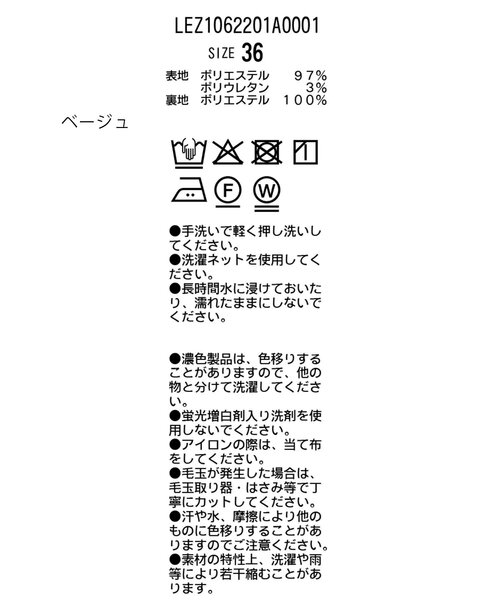 LEZ1062201A0001

SIZE 36

表地　ポリエステル　９７%
　　　ポリウレタン　　3%
裏地　ポリエステル　１００%

ベージュ

F

W

●手洗いで軽く押し洗いしてください。
●洗濯ネットを使用してください。
●長時間水に浸けておいたり、濡れたままにしないでください。

●濃色製品は、色移りすることがありますので、他の物と分けて洗濯してください。
●蛍光増白剤入り洗剤を使用しないでください。
●アイロンの際は、当て布をしてください。
●毛玉が発生した場合は、毛玉取り器・はさみ等で丁寧にカットしてください。
●汗や水、摩擦により他のものに色移りすることがありますのでご注意ください。
●素材の特性上、洗濯や雨等により若干縮むことがあります。